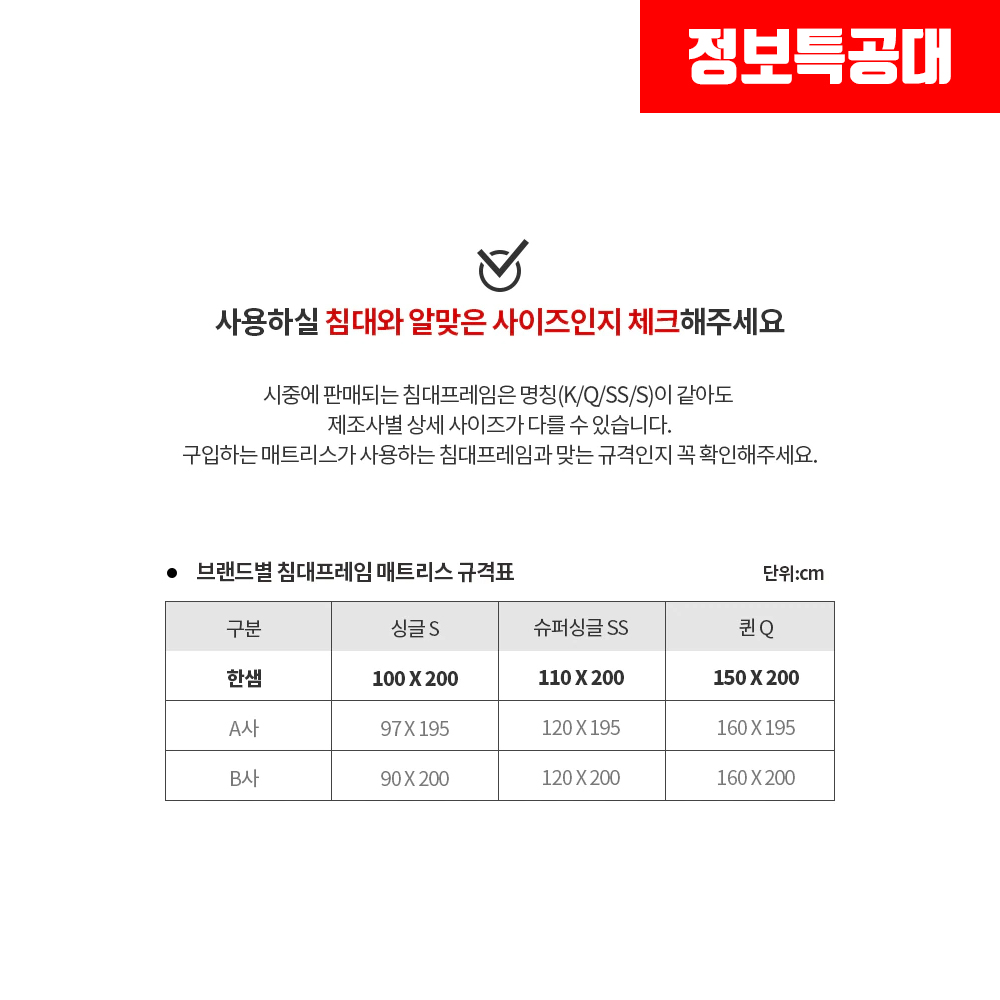 정보특공대

사용하실 침대와 알맞은 사이즈인지 체크해주세요

시중에 판매되는 침대프레임은 명칭(K/Q/SS/S)이 같아도 제조사별 상세 사이즈가 다를 수 있습니다. 구입하는 매트리스가 사용하는 침대프레임과 맞는 규격인지 꼭 확인해주세요.

• 브랜드별 침대프레임 매트리스 규격표

단위:cm

| 구분 | 싱글 S | 슈퍼싱글 SS | 퀸 Q |
|---|---|---|---|
| 한샘 | 100 X 200 | 110 X 200 | 150 X 200 |
| A사 | 97 X 195 | 120 X 195 | 160 X 195 |
| B사 | 90 X 200 | 120 X 200 | 160 X 200 |